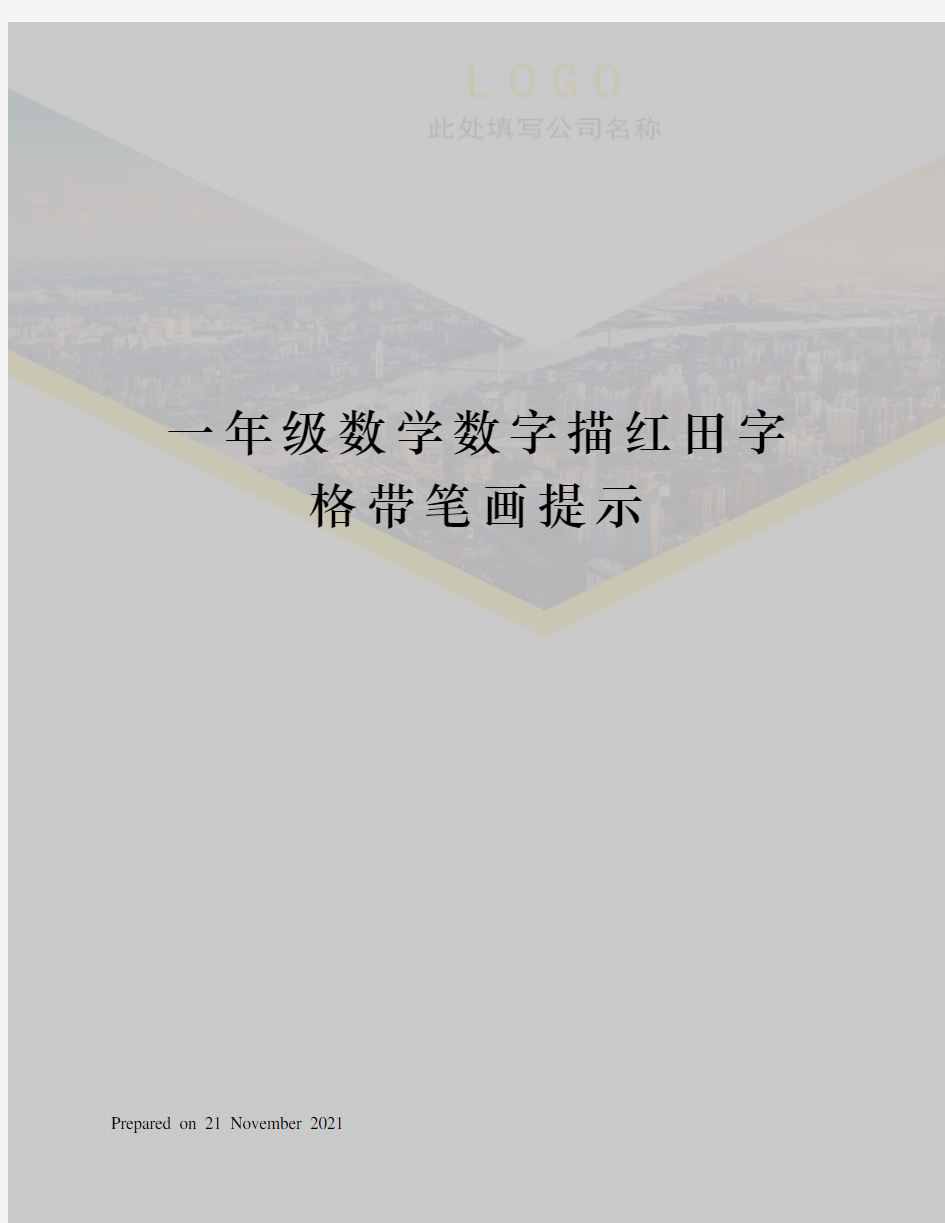 LOGO
此处填写公司名称

一年级数学数字描红田字格带笔画提示

Prepared on 21 November 2021